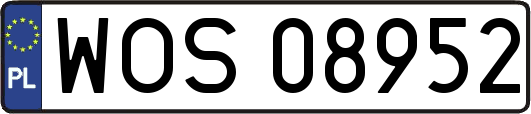 PL
WOS 08952